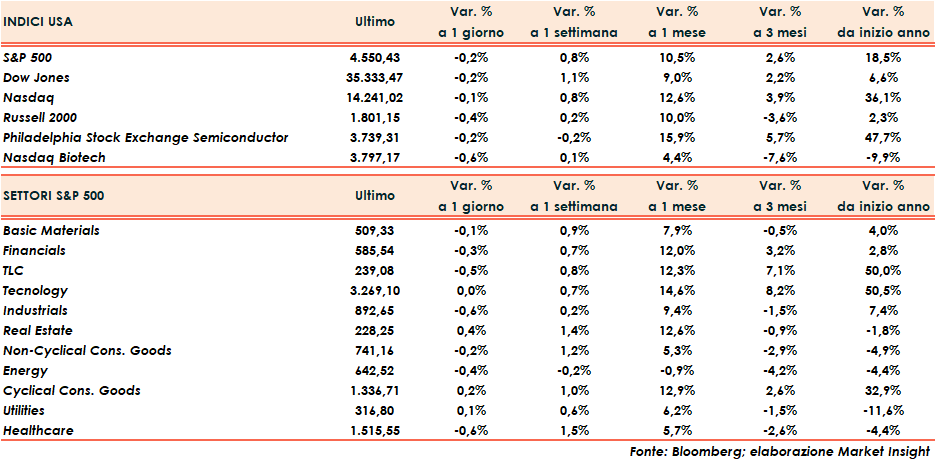 | INDICI USA | Ultimo | Var. % a 1 giorno | Var. % a 1 settimana | Var. % a 1 mese | Var. % a 3 mesi | Var. % da inizio anno |
|---|---|---|---|---|---|---|
| S&P 500 | 4.550,43 | -0,2% | 0,8% | 10,5% | 2,6% | 18,5% |
| Dow Jones | 35.333,47 | -0,2% | 1,1% | 9,0% | 2,2% | 6,6% |
| Nasdaq | 14.241,02 | -0,1% | 0,8% | 12,6% | 3,9% | 36,1% |
| Russell 2000 | 1.801,15 | -0,4% | 0,2% | 10,0% | -3,6% | 2,3% |
| Philadelphia Stock Exchange Semiconductor | 3.739,31 | -0,2% | -0,2% | 15,9% | 5,7% | 47,7% |
| Nasdaq Biotech | 3.797,17 | -0,6% | 0,1% | 4,4% | -7,6% | -9,9% |

| SETTORI S&P 500 | Ultimo | Var. % a 1 giorno | Var. % a 1 settimana | Var. % a 1 mese | Var. % a 3 mesi | Var. % da inizio anno |
|---|---|---|---|---|---|---|
| Basic Materials | 509,33 | -0,1% | 0,9% | 7,9% | -0,5% | 4,0% |
| Financials | 585,54 | -0,3% | 0,7% | 12,0% | 3,2% | 2,8% |
| TLC | 239,08 | -0,5% | 0,8% | 12,3% | 7,1% | 50,0% |
| Tecnology | 3.269,10 | 0,0% | 0,7% | 14,6% | 8,2% | 50,5% |
| Industrials | 892,65 | -0,6% | 0,2% | 9,4% | -1,5% | 7,4% |
| Real Estate | 228,25 | 0,4% | 1,4% | 12,6% | -0,9% | -1,8% |
| Non-Cyclical Cons. Goods | 741,16 | -0,2% | 1,2% | 5,3% | -2,9% | -4,9% |
| Energy | 642,52 | -0,4% | -0,2% | -0,9% | -4,2% | -4,4% |
| Cyclical Cons. Goods | 1.336,71 | 0,2% | 1,0% | 12,9% | 2,6% | 32,9% |
| Utilities | 316,80 | 0,1% | 0,6% | 6,2% | -1,5% | -11,6% |
| Healthcare | 1.515,55 | -0,6% | 1,5% | 5,7% | -2,6% | -4,4% |

Fonte: Bloomberg; elaborazione Market Insight